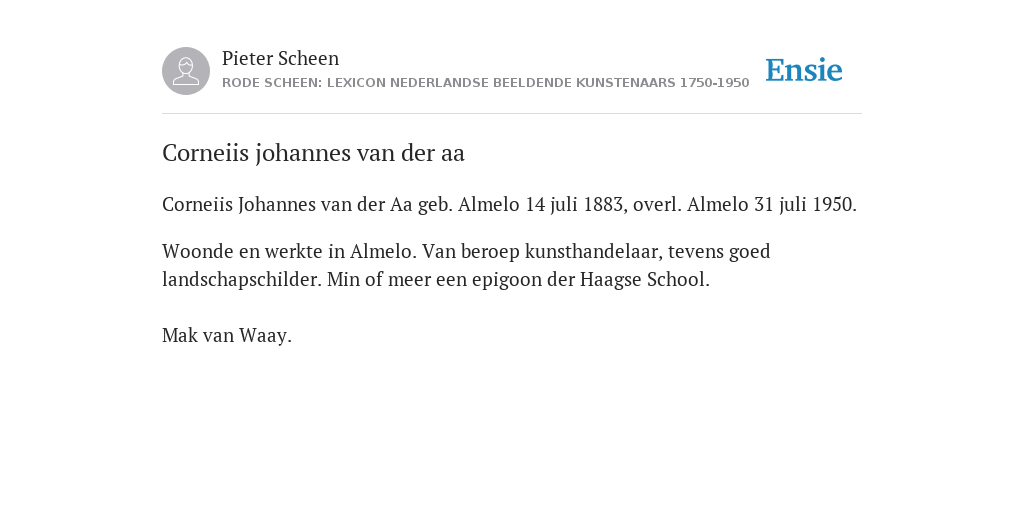 Pieter Scheen
RODE SCHEEN: LEXICON NEDERLANDSE BEELDENDE KUNSTENAARS 1750-1950

Ensie

Corneiis johannes van der aa

Corneiis Johannes van der Aa geb. Almelo 14 juli 1883, overl. Almelo 31 juli 1950.

Woonde en werkte in Almelo. Van beroep kunsthandelaar, tevens goed landschapschilder. Min of meer een epigoon der Haagse School.

Mak van Waay.